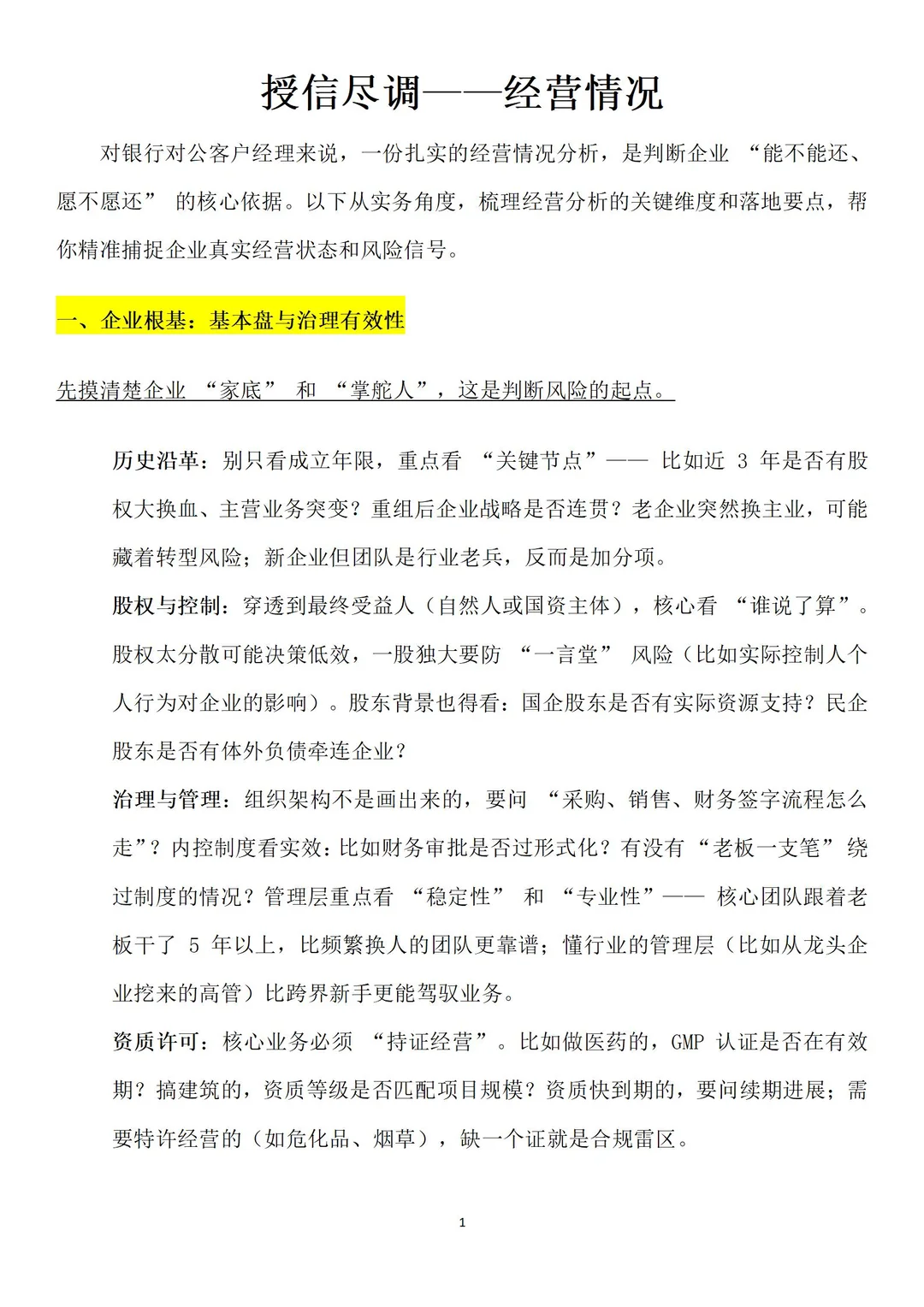 授信尽调——经营情况

对银行对公客户经理来说，一份扎实的经营情况分析，是判断企业 “能不能还、愿不愿还” 的核心依据。以下从实务角度，梳理经营分析的关键维度和落地要点，帮你精准捕捉企业真实经营状态和风险信号。

一、企业根基：基本盘与治理有效性

先摸清楚企业 “家底” 和 “掌舵人”，这是判断风险的起点。

历史沿革：别只看成立年限，重点看 “关键节点”—— 比如近 3 年是否有股权大换血、主营业务突变？重组后企业战略是否连贯？老企业突然换主业，可能藏着转型风险；新企业但团队是行业老兵，反而是加分项。

股权与控制：穿透到最终受益人（自然人或国资主体），核心看 “谁说了算”。股权太分散可能决策低效，一股独大要防 “一言堂” 风险（比如实际控制人个人行为对企业的影响）。股东背景也得看：国企股东是否有实际资源支持？民企股东是否有体外负债牵连企业？

治理与管理：组织架构不是画出来的，要问 “采购、销售、财务签字流程怎么走”？内控制度看实效：比如财务审批是否过形式化？有没有 “老板一支笔” 绕过制度的情况？管理层重点看 “稳定性” 和 “专业性”—— 核心团队跟着老板干了 5 年以上，比频繁换人的团队更靠谱；懂行业的管理层（比如从龙头企业挖来的高管）比跨界新手更能驾驭业务。

资质许可：核心业务必须 “持证经营”。比如做医药的，GMP 认证是否在有效期？搞建筑的，资质等级是否匹配项目规模？资质快到期的，要问续期进展；需要特许经营的（如危化品、烟草），缺一个证就是合规雷区。

1